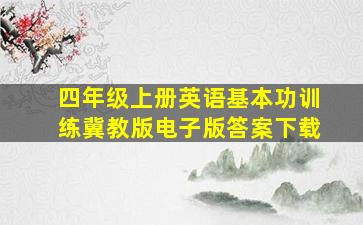 四年级上册英语基本功训练冀教版电子版答案下载